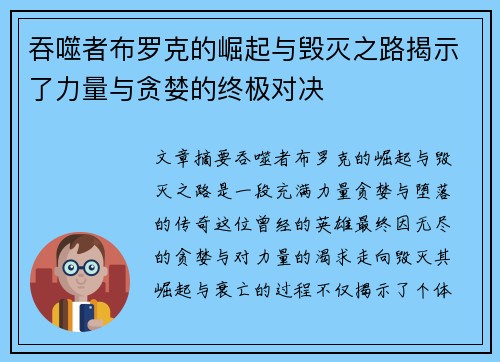 吞噬者布罗克的崛起与毁灭之路揭示了力量与贪婪的终极对决

文章摘要吞噬者布罗克的崛起与毁灭之路是一段充满力量贪婪与堕落的传奇这位曾经的英雄最终因无尽的贪婪与对力量的渴求走向毁灭其崛起与衰亡的过程不仅揭示了个体